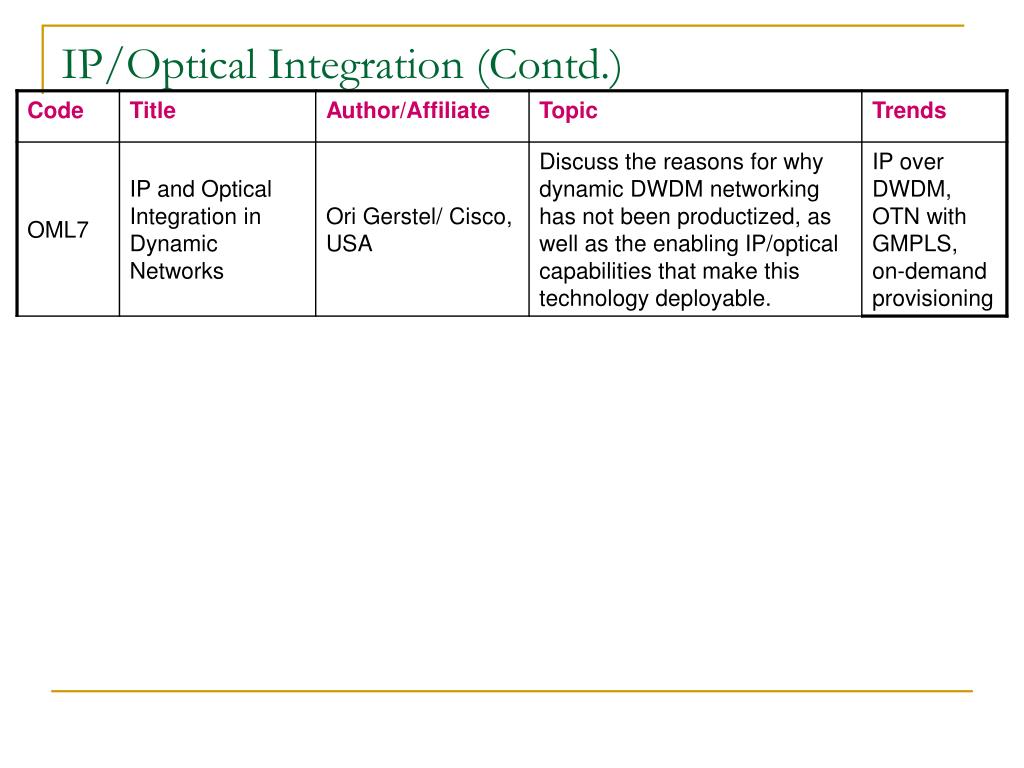 IP/Optical Integration (Contd.)

| Code | Title | Author/Affiliate | Topic | Trends |
|---|---|---|---|---|
| OML7 | IP and Optical Integration in Dynamic Networks | Ori Gerstel/ Cisco, USA | Discuss the reasons for why dynamic DWDM networking has not been productized, as well as the enabling IP/optical capabilities that make this technology deployable. | IP over DWDM, OTN with GMPLS, on-demand provisioning |